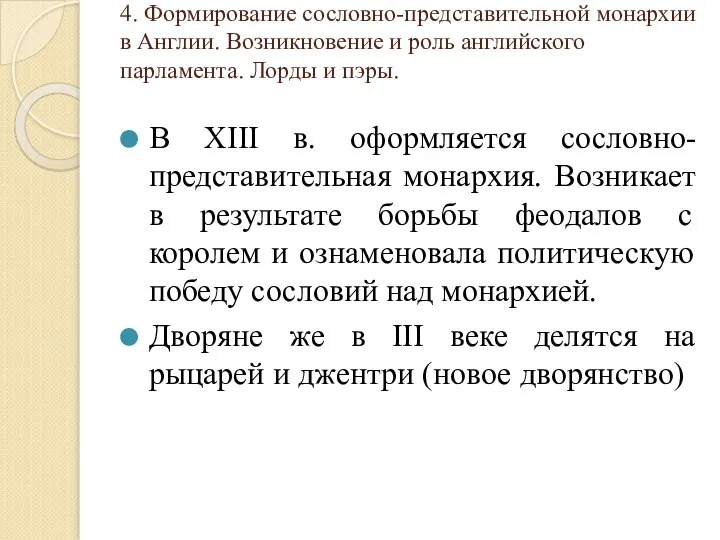 4. Формирование сословно-представительной монархии в Англии. Возникновение и роль английского парламента. Лорды и пэры.

В XIII в. оформляется сословно-представительная монархия. Возникает в результате борьбы феодалов с королем и ознаменовала политическую победу сословий над монархией.

Дворяне же в III веке делятся на рыцарей и джентри (новое дворянство)